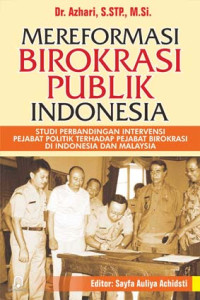 Dr. Azhari, S.STP., M.Si.

MEREFORMASI
BIROKRASI
PUBLIK
INDONESIA

STUDI PERBANDINGAN INTERVENSI
PEJABAT POLITIK TERHADAP PEJABAT BIROKRASI
DI INDONESIA DAN MALAYSIA

Editor: Sayfa Auliya Achidsti